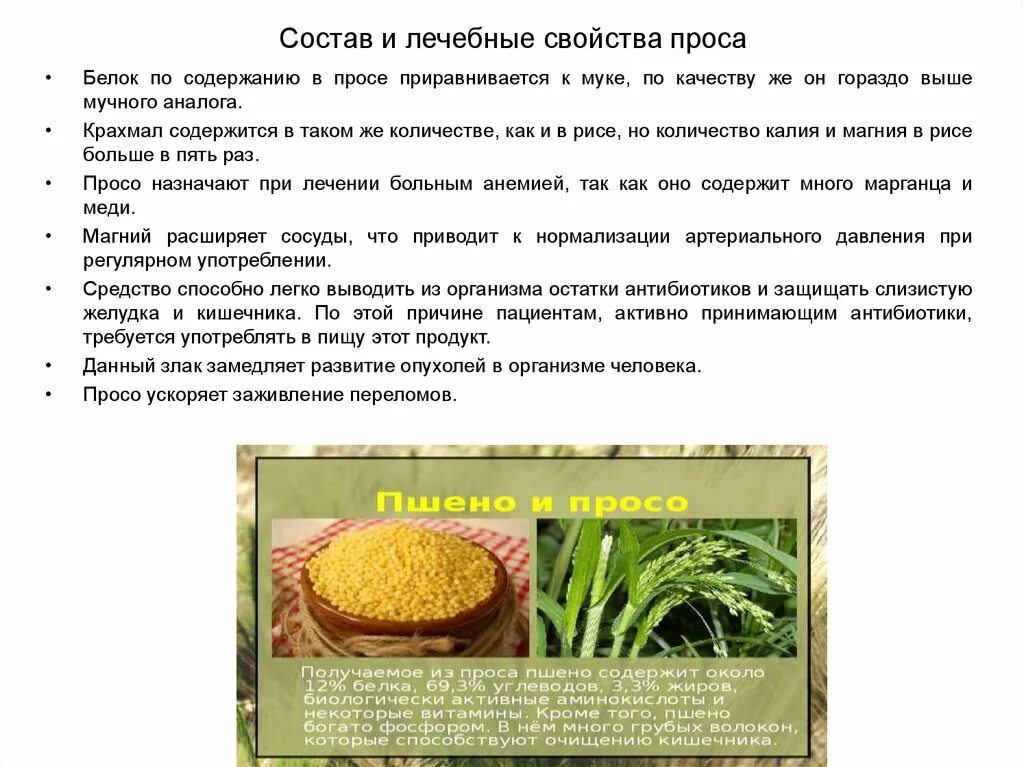 Состав и лечебные свойства проса

• Белок по содержанию в просе приравнивается к муке, по качеству же он гораздо выше мучного аналога.
• Крахмал содержится в таком же количестве, как и в рисе, но количество калия и магния в рисе больше в пять раз.
• Просо назначают при лечении больным анемией, так как оно содержит много марганца и меди.
• Магний расширяет сосуды, что приводит к нормализации артериального давления при регулярном употреблении.
• Средство способно легко выводить из организма остатки антибиотиков и защищать слизистую желудка и кишечника. По этой причине пациентам, активно принимающим антибиотики, требуется употреблять в пищу этот продукт.
• Данный злак замедляет развитие опухолей в организме человека.
• Просо ускоряет заживление переломов.

Пшено и просо

Получаемое из проса пшено содержит около 12% белка, 69,3% углеводов, 3,3% жиров, биологически активные аминокислоты и некоторые витамины. Кроме того, пшено богато фосфором. В нём много грубых волокон, которые способствуют очищению кишечника.